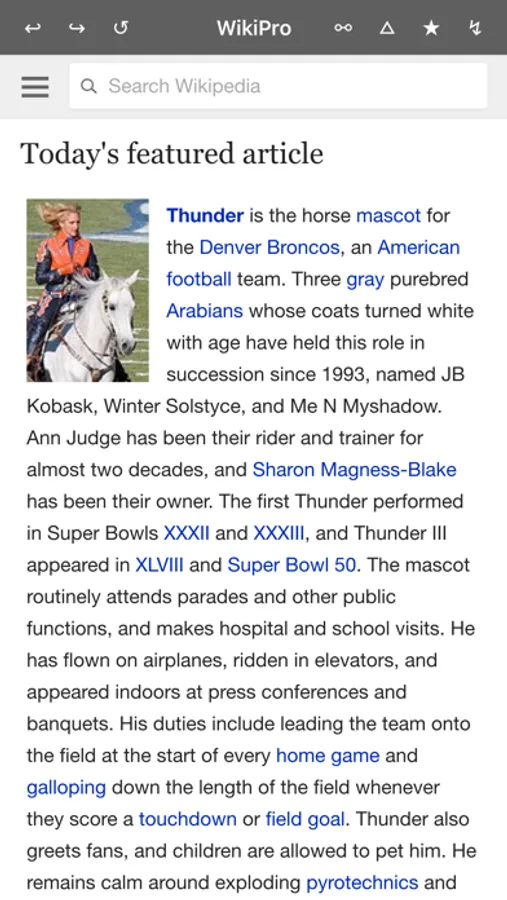 WikiPro

Search Wikipedia

Today's featured article

Thunder is the horse mascot for the Denver Broncos, an American football team. Three gray purebred Arabians whose coats turned white with age have held this role in succession since 1993, named JB Kobask, Winter Solstyce, and Me N Myshadow. Ann Judge has been their rider and trainer for almost two decades, and Sharon Magness-Blake has been their owner. The first Thunder performed in Super Bowls XXXII and XXXIII, and Thunder III appeared in XLVIII and Super Bowl 50. The mascot routinely attends parades and other public functions, and makes hospital and school visits. He has flown on airplanes, ridden in elevators, and appeared indoors at press conferences and banquets. His duties include leading the team onto the field at the start of every home game and galloping down the length of the field whenever they score a touchdown or field goal. Thunder also greets fans, and children are allowed to pet him. He remains calm around exploding pyrotechnics and